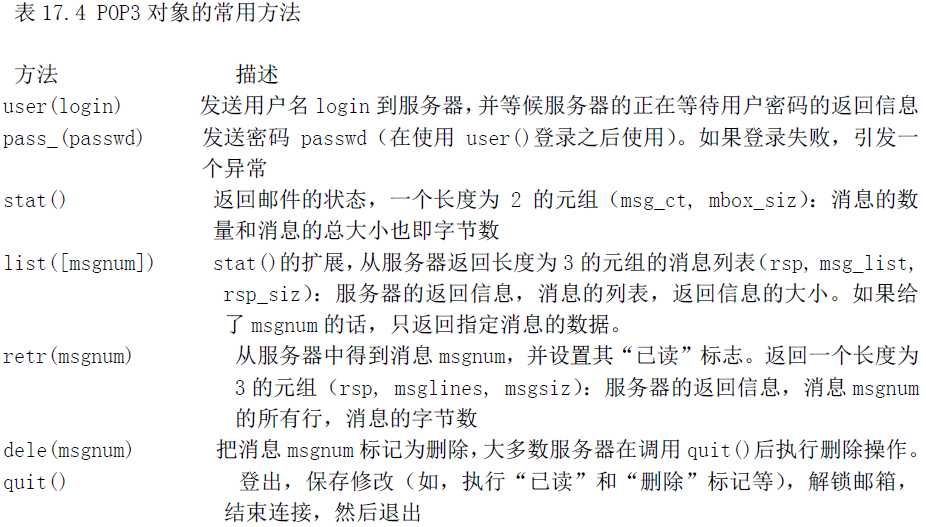 表 17.4 POP3 对象的常用方法

| 方法 | 描述 |
|---|---|
| user(login) | 发送用户名 login 到服务器，并等候服务器的正在等待用户密码的返回信息 |
| pass_(passwd) | 发送密码 passwd（在使用 user()登录之后使用）。如果登录失败，引发一个异常 |
| stat() | 返回邮件的状态，一个长度为 2 的元组（msg_ct, mbox_siz）：消息的数量和消息的总大小也即字节数 |
| list([msgnum]) | stat()的扩展，从服务器返回长度为 3 的元组的消息列表（rsp, msg_list, rsp_siz）：服务器的返回信息，消息的列表，返回信息的大小。如果给了 msgnum 的话，只返回指定消息的数据。 |
| retr(msgnum) | 从服务器中得到消息 msgnum，并设置其“已读”标志。返回一个长度为 3 的元组（rsp, msglines, msgsiz）：服务器的返回信息，消息 msgnum 的所有行，消息的字节数 |
| dele(msgnum) | 把消息 msgnum 标记为删除，大多数服务器在调用 quit()后执行删除操作。 |
| quit() | 登出，保存修改（如，执行“已读”和“删除”标记等），解锁邮箱，结束连接，然后退出 |